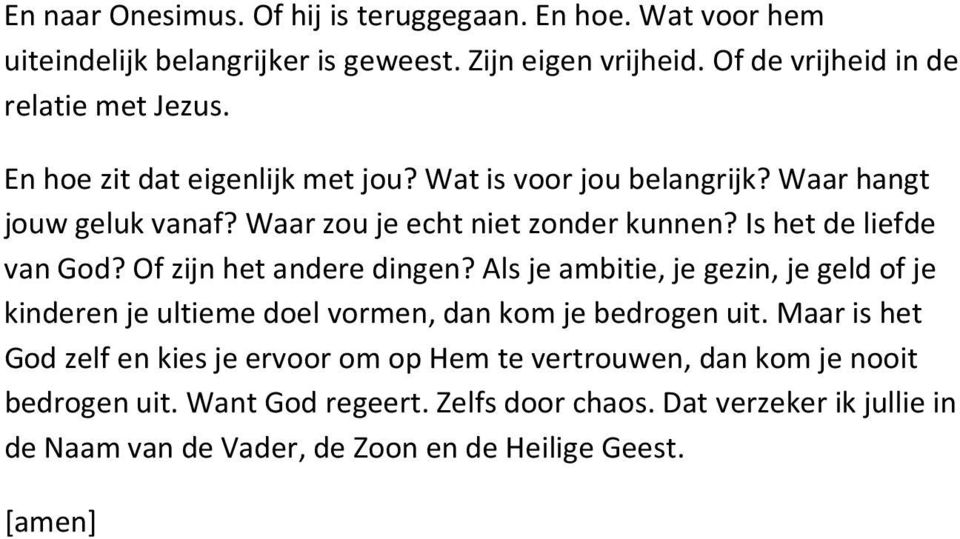 En naar Onesimus. Of hij is teruggegaan. En hoe. Wat voor hem uiteindelijk belangrijker is geweest. Zijn eigen vrijheid. Of de vrijheid in de relatie met Jezus.

En hoe zit dat eigenlijk met jou? Wat is voor jou belangrijk? Waar hangt jouw geluk vanaf? Waar zou je echt niet zonder kunnen? Is het de liefde van God? Of zijn het andere dingen? Als je ambitie, je gezin, je geld of je kinderen je ultieme doel vormen, dan kom je bedrogen uit. Maar is het God zelf en kies je ervoor om op Hem te vertrouwen, dan kom je nooit bedrogen uit. Want God regeert. Zelfs door chaos. Dat verzeker ik jullie in de Naam van de Vader, de Zoon en de Heilige Geest.

[amen]